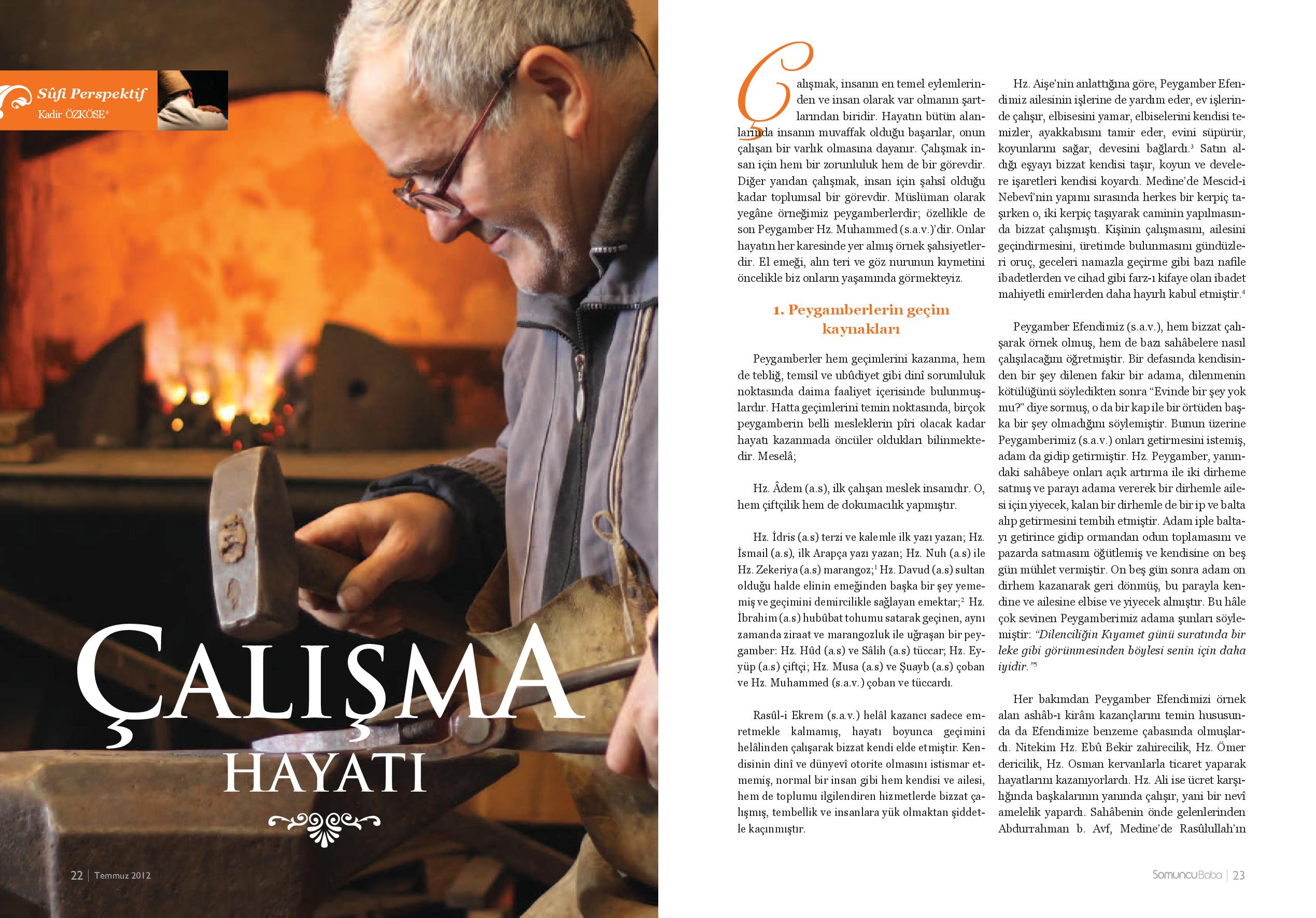 Sûfi Perspektif
Kadir ÖZKÖSE*

ÇALIŞMA
HAYATI

22 | Temmuz 2012

Çalışmak, insanın en temel eylemlerinden ve insan olarak var olmanın şartlarından biridir. Hayatın bütün alanlarında insanın muvaffak olduğu başarılar, onun çalışan bir varlık olmasına dayanır. Çalışmak insan için hem bir zorunluluk hem de bir görevdir. Diğer yandan çalışmak, insan için şahsî olduğu kadar toplumsal bir görevdir. Müslüman olarak yegâne örneğimiz peygamberlerdir; özellikle de son Peygamber Hz. Muhammed (s.a.v.)'dir. Onlar hayatın her karesinde yer almış örnek şahsiyetlerdir. El emeği, alın teri ve göz nurunun kıymetini öncelikle biz onların yaşamında görmekteyiz.

1. Peygamberlerin geçim kaynakları

Peygamberler hem geçimlerini kazanma, hem de tebliğ, temsil ve ubûdiyet gibi dinî sorumluluk noktasında daima faaliyet içerisinde bulunmuşlardır. Hatta geçimlerini temin noktasında, birçok peygamberin belli mesleklerin pîri olacak kadar hayatı kazanmada öncüler oldukları bilinmektedir. Meselâ;

Hz. Âdem (a.s), ilk çalışan meslek insanıdır. O, hem çiftçilik hem de dokumacılık yapmıştır.

Hz. İdris (a.s) terzi ve kalemle ilk yazı yazan; Hz. İsmail (a.s), ilk Arapça yazı yazan; Hz. Nuh (a.s) ile Hz. Zekeriya (a.s) marangoz;$^1$ Hz. Davud (a.s) sultan olduğu halde elinin emeğinden başka bir şey yememiş ve geçimini demircilikle sağlayan emektar;$^2$ Hz. İbrahim (a.s) hubûbat tohumu satarak geçinen, aynı zamanda ziraat ve marangozluk ile uğraşan bir peygamber: Hz. Hûd (a.s) ve Sâlih (a.s) tüccar; Hz. Eyyüp (a.s) çiftçi; Hz. Musa (a.s) ve Şuayb (a.s) çoban ve Hz. Muhammed (s.a.v.) çoban ve tüccardı.

Rasûl-i Ekrem (s.a.v.) helâl kazancı sadece emretmekle kalmamış, hayatı boyunca geçimini helâlinden çalışarak bizzat kendi elde etmiştir. Kendisinin dinî ve dünyevî otorite olmasını istismar etmemiş, normal bir insan gibi hem kendisi ve ailesi, hem de toplumu ilgilendiren hizmetlerde bizzat çalışmış, tembellik ve insanlara yük olmaktan şiddetle kaçınmıştır.

Hz. Aişe'nin anlattığına göre, Peygamber Efendimiz ailesinin işlerine de yardım eder, ev işlerinde çalışır, elbisesini yamar, elbiselerini kendisi temizler, ayakkabısını tamir eder, evini süpürür, koyunlarını sağar, devesini bağlardı.$^3$ Satın aldığı eşyayı bizzat kendisi taşır, koyun ve develere işaretleri kendisi koyardı. Medine'de Mescid-i Nebevî'nin yapımı sırasında herkes bir kerpiç taşırken o, iki kerpiç taşıyarak caminin yapılmasında bizzat çalışmıştı. Kişinin çalışmasını, ailesini geçindirmesini, üretimde bulunmasını gündüzleri oruç, geceleri namazla geçirme gibi bazı nafile ibadetlerden ve cihad gibi farz-ı kifaye olan ibadet mahiyetli emirlerden daha hayırlı kabul etmiştir.$^4$

Peygamber Efendimiz (s.a.v.), hem bizzat çalışarak örnek olmuş, hem de bazı sahâbelere nasıl çalışılacağını öğretmiştir. Bir defasında kendisinden bir şey dilenen fakir bir adama, dilenmenin kötülüğünü söyledikten sonra "Evinde bir şey yok mu?" diye sormuş, o da bir kap ile bir örtüden başka bir şey olmadığını söylemiştir. Bunun üzerine Peygamberimiz (s.a.v.) onları getirmesini istemiş, adam da gidip getirmiştir. Hz. Peygamber, yanındaki sahâbeye onları açık artırma ile iki dirheme satmış ve parayı adama vererek bir dirhemle ailesi için yiyecek, kalan bir dirhemle de bir ip ve balta alıp getirmesini tembih etmiştir. Adam iple baltayı getirince gidip ormandan odun toplamasını ve pazarda satmasını öğütlemiş ve kendisine on beş gün mühlet vermiştir. On beş gün sonra adam on dirhem kazanarak geri dönmüş, bu parayla kendine ve ailesine elbise ve yiyecek almıştır. Bu hâle çok sevinen Peygamberimiz adama şunları söylemiştir: "Dilenciliğin Kıyamet günü suratında bir leke gibi görünmesinden böylesi senin için daha iyidir."$^5$

Her bakımdan Peygamber Efendimizi örnek alan ashâb-ı kirâm kazançlarını temin hususunda da Efendimize benzeme çabasında olmuşlardı. Nitekim Hz. Ebû Bekir zahirecilik, Hz. Ömer dericilik, Hz. Osman kervanlarla ticaret yaparak hayatlarını kazanıyorlardı. Hz. Ali ise ücret karşılığında başkalarının yanında çalışır, yani bir nevî amelelik yapardı. Sahâbenin önde gelenlerinden Abdurrahman b. Avf, Medine'de Rasûlullah'ın

SomuncuBaba | 23